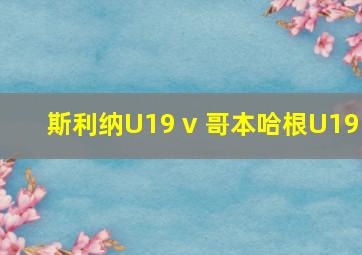 斯利纳U19 v 哥本哈根U19